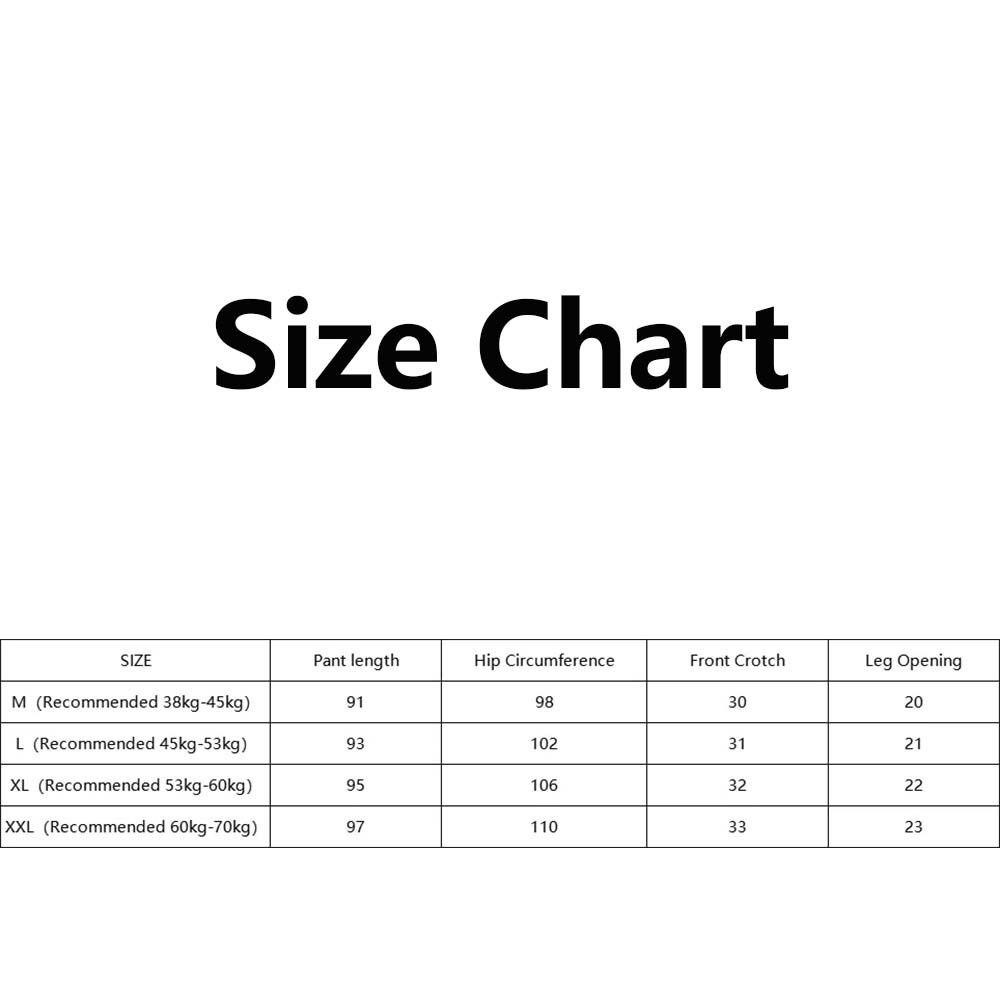 Size Chart

| SIZE | Pant length | Hip Circumference | Front Crotch | Leg Opening |
|---|---|---|---|---|
| M (Recommended 38kg-45kg) | 91 | 98 | 30 | 20 |
| L (Recommended 45kg-53kg) | 93 | 102 | 31 | 21 |
| XL (Recommended 53kg-60kg) | 95 | 106 | 32 | 22 |
| XXL (Recommended 60kg-70kg) | 97 | 110 | 33 | 23 |